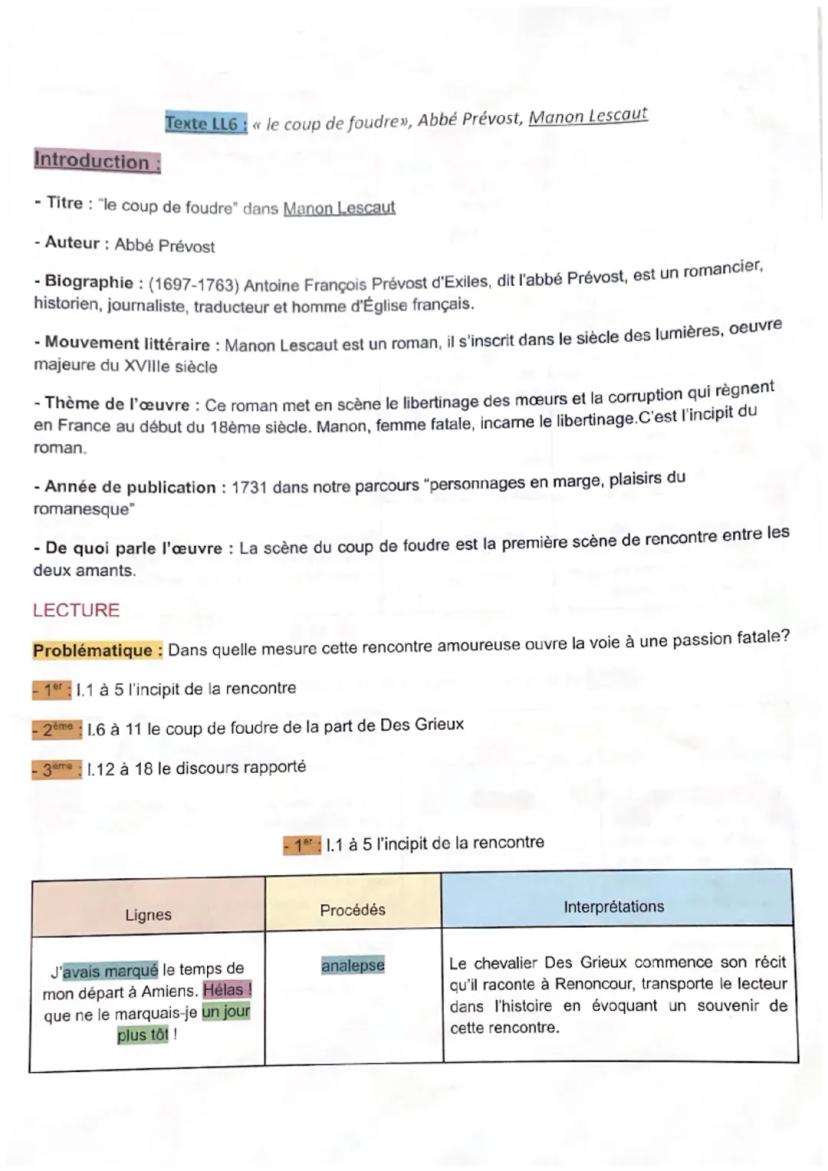 Texte LL6 : « le coup de foudre», Abbé Prévost, Manon Lescaut

Introduction :

- Titre : "le coup de foudre" dans Manon Lescaut

- Auteur : Abbé Prévost

- Biographie : (1697-1763) Antoine François Prévost d'Exiles, dit l'abbé Prévost, est un romancier, historien, journaliste, traducteur et homme d'Église français.

- Mouvement littéraire : Manon Lescaut est un roman, il s'inscrit dans le siècle des lumières, oeuvre majeure du XVIIIe siècle

- Thème de l'œuvre : Ce roman met en scène le libertinage des mœurs et la corruption qui règnent en France au début du 18ème siècle. Manon, femme fatale, incarne le libertinage.C'est l'incipit du roman.

- Année de publication : 1731 dans notre parcours "personnages en marge, plaisirs du romanesque"

- De quoi parle l'œuvre : La scène du coup de foudre est la première scène de rencontre entre les deux amants.

LECTURE

Problématique : Dans quelle mesure cette rencontre amoureuse ouvre la voie à une passion fatale?

- 1er : l.1 à 5 l'incipit de la rencontre

- 2ème : l.6 à 11 le coup de foudre de la part de Des Grieux

- 3ème : l.12 à 18 le discours rapporté

- 1er : l.1 à 5 l'incipit de la rencontre

| Lignes | Procédés | Interprétations |
|---|---|---|
| J'avais marqué le temps de mon départ à Amiens. Hélas ! que ne le marquais-je un jour plus tôt ! | analepse | Le chevalier Des Grieux commence son récit qu'il raconte à Renoncour, transporte le lecteur dans l'histoire en évoquant un souvenir de cette rencontre. |